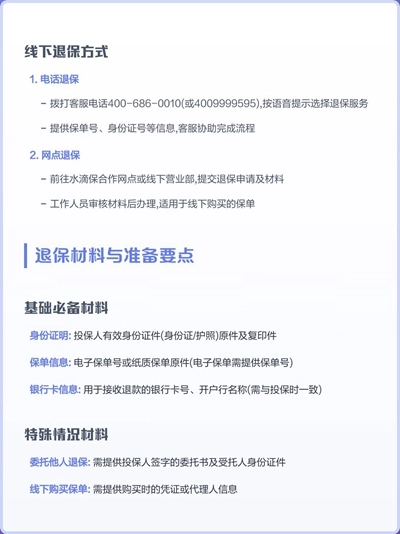 线下退保方式

1. 电话退保

– 拨打客服电话400-686-0010(或4009999595),按语音提示选择退保服务

– 提供保单号、身份证号等信息,客服协助完成流程

2. 网点退保

– 前往水滴保合作网点或线下营业部,提交退保申请及材料

– 工作人员审核材料后办理,适用于线下购买的保单

退保材料与准备要点

基础必备材料

身份证明: 投保人有效身份证件(身份证/护照)原件及复印件

保单信息: 电子保单号或纸质保单原件(电子保单需提供保单号)

银行卡信息: 用于接收退款的银行卡号、开户行名称(需与投保时一致)

特殊情况材料

委托他人退保: 需提供投保人签字的委托书及受托人身份证件

线下购买保单: 需提供购买时的凭证或代理人信息